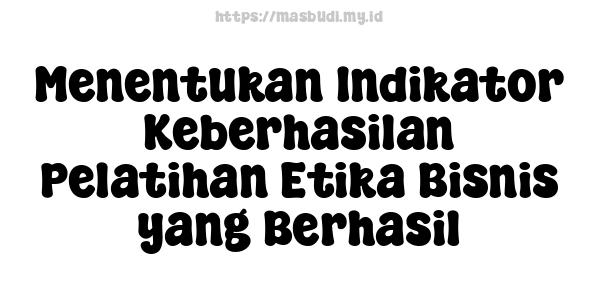 https://masbudi.my.id

Menentukan Indikator Keberhasilan Pelatihan Etika Bisnis yang Berhasil